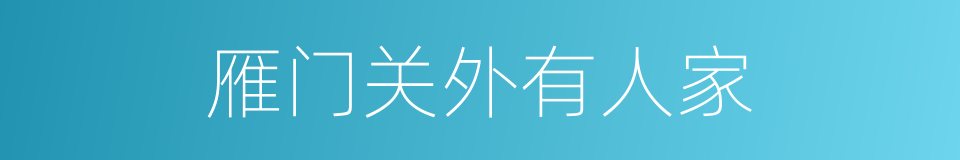 雁门关外有人家